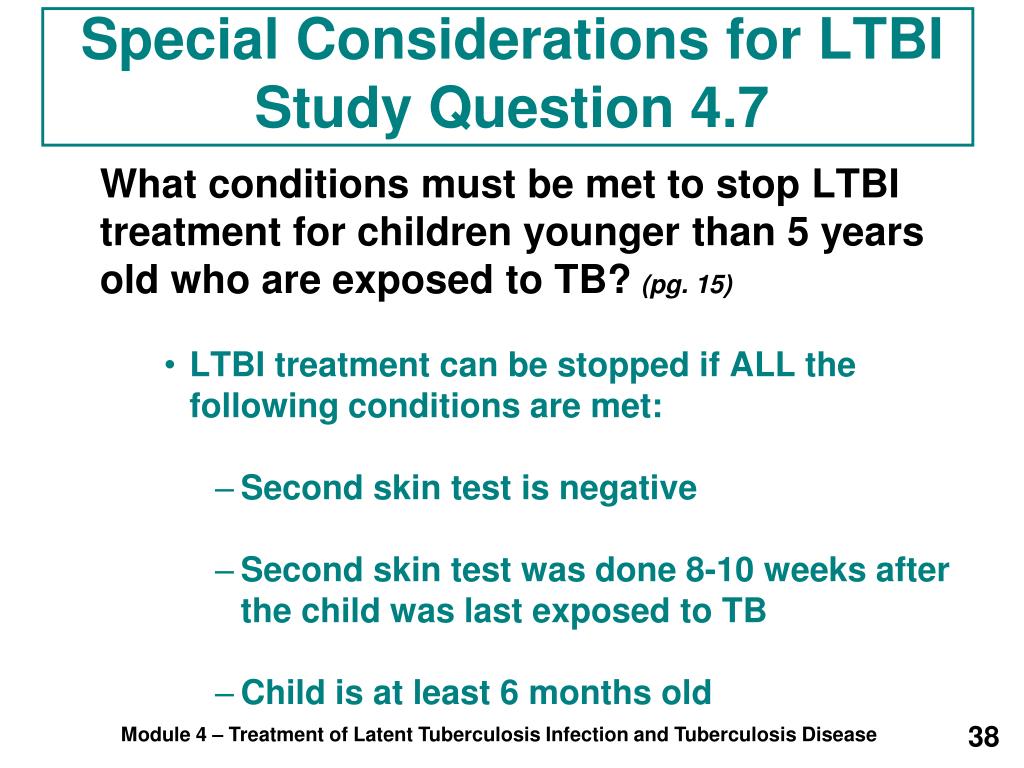 Special Considerations for LTBI
Study Question 4.7

What conditions must be met to stop LTBI treatment for children younger than 5 years old who are exposed to TB? (pg. 15)

• LTBI treatment can be stopped if ALL the following conditions are met:

– Second skin test is negative

– Second skin test was done 8-10 weeks after the child was last exposed to TB

– Child is at least 6 months old

Module 4 – Treatment of Latent Tuberculosis Infection and Tuberculosis Disease

38